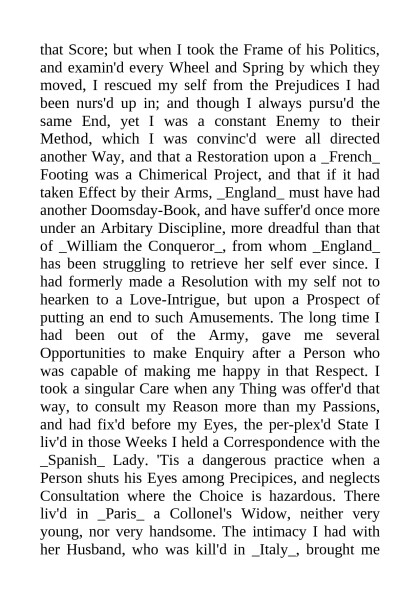 that Score; but when I took the Frame of his Politics, and examin'd every Wheel and Spring by which they moved, I rescued my self from the Prejudices I had been nurs'd up in; and though I always pursu'd the same End, yet I was a constant Enemy to their Method, which I was convinc'd were all directed another Way, and that a Restoration upon a _French_ Footing was a Chimerical Project, and that if it had taken Effect by their Arms, _England_ must have had another Doomsday-Book, and have suffer'd once more under an Arbitary Discipline, more dreadful than that of _William the Conqueror_, from whom _England_ has been struggling to retrieve her self ever since. I had formerly made a Resolution with my self not to hearken to a Love-Intrigue, but upon a Prospect of putting an end to such Amusements. The long time I had been out of the Army, gave me several Opportunities to make Enquiry after a Person who was capable of making me happy in that Respect. I took a singular Care when any Thing was offer'd that way, to consult my Reason more than my Passions, and had fix'd before my Eyes, the per-plex'd State I liv'd in those Weeks I held a Correspondence with the _Spanish_ Lady. 'Tis a dangerous practice when a Person shuts his Eyes among Precipices, and neglects Consultation where the Choice is hazardous. There liv'd in _Paris_ a Collonel's Widow, neither very young, nor very handsome. The intimacy I had with her Husband, who was kill'd in _Italy_, brought me